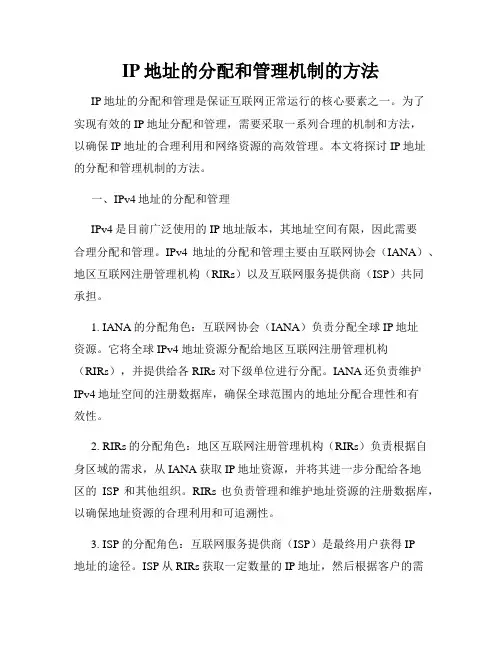 IP 地址的分配和管理机制的方法

IP 地址的分配和管理是保证互联网正常运行的核心要素之一。为了实现有效的 IP 地址分配和管理，需要采取一系列合理的机制和方法，以确保 IP 地址的合理利用和网络资源的高效管理。本文将探讨 IP 地址的分配和管理机制的方法。

一、IPv4 地址的分配和管理

IPv4 是目前广泛使用的 IP 地址版本，其地址空间有限，因此需要合理分配和管理。IPv4 地址的分配和管理主要由互联网协会（IANA）、地区互联网注册管理机构（RIRs）以及互联网服务提供商（ISP）共同承担。

1. IANA 的分配角色：互联网协会（IANA）负责分配全球 IP 地址资源。它将全球 IPv4 地址资源分配给地区互联网注册管理机构（RIRs），并提供给各 RIRs 对下级单位进行分配。IANA 还负责维护 IPv4 地址空间的注册数据库，确保全球范围内的地址分配合理性和有效性。

2. RIRs 的分配角色：地区互联网注册管理机构（RIRs）负责根据自身区域的需求，从 IANA 获取 IP 地址资源，并将其进一步分配给各地区的 ISP 和其他组织。RIRs 也负责管理和维护地址资源的注册数据库，以确保地址资源的合理利用和可追溯性。

3. ISP 的分配角色：互联网服务提供商（ISP）是最终用户获得 IP 地址的途径。ISP 从 RIRs 获取一定数量的 IP 地址，然后根据客户的需